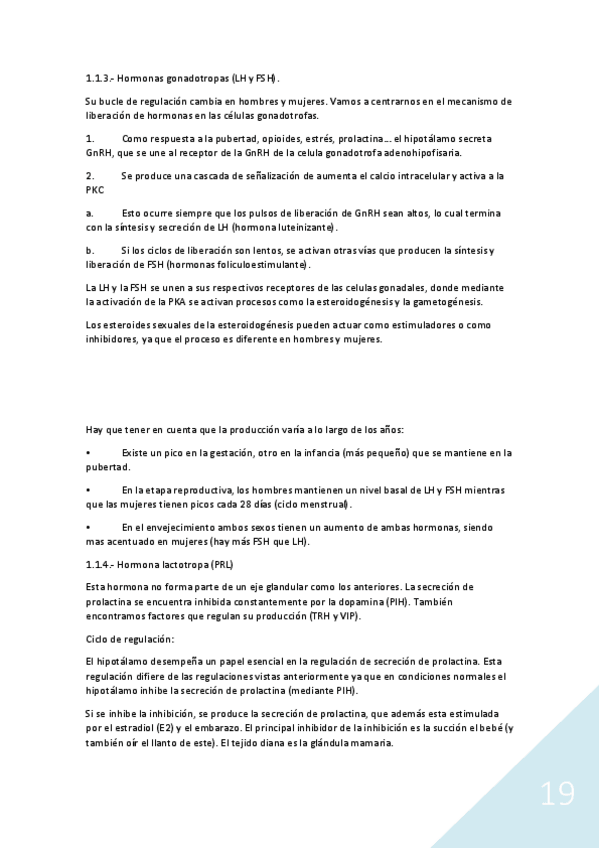 1.1.3.- Hormonas gonadotropas (LH y FSH).

Su bucle de regulación cambia en hombres y mujeres. Vamos a centrarnos en el mecanismo de liberación de hormonas en las células gonadotrofas.

1. Como respuesta a la pubertad, opioides, estrés, prolactina…. el hipotálamo secreta GnRH, que se une al receptor de la GnRH de la celula gonadotrofa adenohipofisaria.

2. Se produce una cascada de señalización de aumenta el calcio intracelular y activa a la PKC

a. Esto ocurre siempre que los pulsos de liberación de GnRH sean altos, lo cual termina con la síntesis y secreción de LH (hormona luteinizante).

b. Si los ciclos de liberación son lentos, se activan otras vías que producen la síntesis y liberación de FSH (hormonas foliculoestimulante).

La LH y la FSH se unen a sus respectivos receptores de las celulas gonadales, donde mediante la activación de la PKA se activan procesos como la esteroidogénesis y la gametogénesis.

Los esteroides sexuales de la esteroidogénesis pueden actuar como estimuladores o como inhibidores, ya que el proceso es diferente en hombres y mujeres.

Hay que tener en cuenta que la producción varía a lo largo de los años:

• Existe un pico en la gestación, otro en la infancia (más pequeño) que se mantiene en la pubertad.

• En la etapa reproductiva, los hombres mantienen un nivel basal de LH y FSH mientras que las mujeres tienen picos cada 28 días (ciclo menstrual).

• En el envejecimiento ambos sexos tienen un aumento de ambas hormonas, siendo mas acentuado en mujeres (hay más FSH que LH).

1.1.4.- Hormona lactotropa (PRL)

Esta hormona no forma parte de un eje glandular como los anteriores. La secreción de prolactina se encuentra inhibida constantemente por la dopamina (PIH). También encontramos factores que regulan su producción (TRH y VIP).

Ciclo de regulación:

El hipotálamo desempeña un papel esencial en la regulación de secreción de prolactina. Esta regulación difiere de las regulaciones vistas anteriormente ya que en condiciones normales el hipotálamo inhibe la secreción de prolactina (mediante PIH).

Si se inhibe la inhibición, se produce la secreción de prolactina, que además esta estimulada por el estradiol (E2) y el embarazo. El principal inhibidor de la inhibición es la succión el bebé (y también oír el llanto de este). El tejido diana es la glándula mamaria.

19